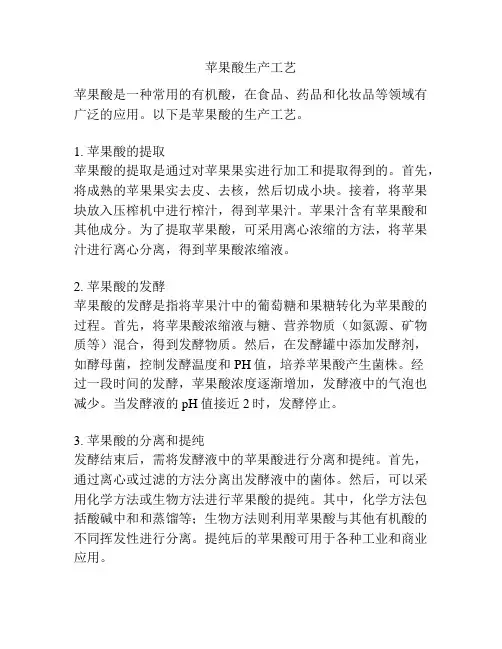 苹果酸生产工艺

苹果酸是一种常用的有机酸，在食品、药品和化妆品等领域有广泛的应用。以下是苹果酸的生产工艺。

1. 苹果酸的提取
苹果酸的提取是通过对苹果果实进行加工和提取得到的。首先，将成熟的苹果果实去皮、去核，然后切成小块。接着，将苹果块放入压榨机中进行榨汁，得到苹果汁。苹果汁含有苹果酸和其他成分。为了提取苹果酸，可采用离心浓缩的方法，将苹果汁进行离心分离，得到苹果酸浓缩液。

2. 苹果酸的发酵
苹果酸的发酵是指将苹果汁中的葡萄糖和果糖转化为苹果酸的过程。首先，将苹果酸浓缩液与糖、营养物质（如氮源、矿物质等）混合，得到发酵物质。然后，在发酵罐中添加发酵剂，如酵母菌，控制发酵温度和 PH 值，培养苹果酸产生菌株。经过一段时间的发酵，苹果酸浓度逐渐增加，发酵液中的气泡也减少。当发酵液的 pH 值接近 2 时，发酵停止。

3. 苹果酸的分离和提纯
发酵结束后，需将发酵液中的苹果酸进行分离和提纯。首先，通过离心或过滤的方法分离出发酵液中的菌体。然后，可以采用化学方法或生物方法进行苹果酸的提纯。其中，化学方法包括酸碱中和和蒸馏等；生物方法则利用苹果酸与其他有机酸的不同挥发性进行分离。提纯后的苹果酸可用于各种工业和商业应用。